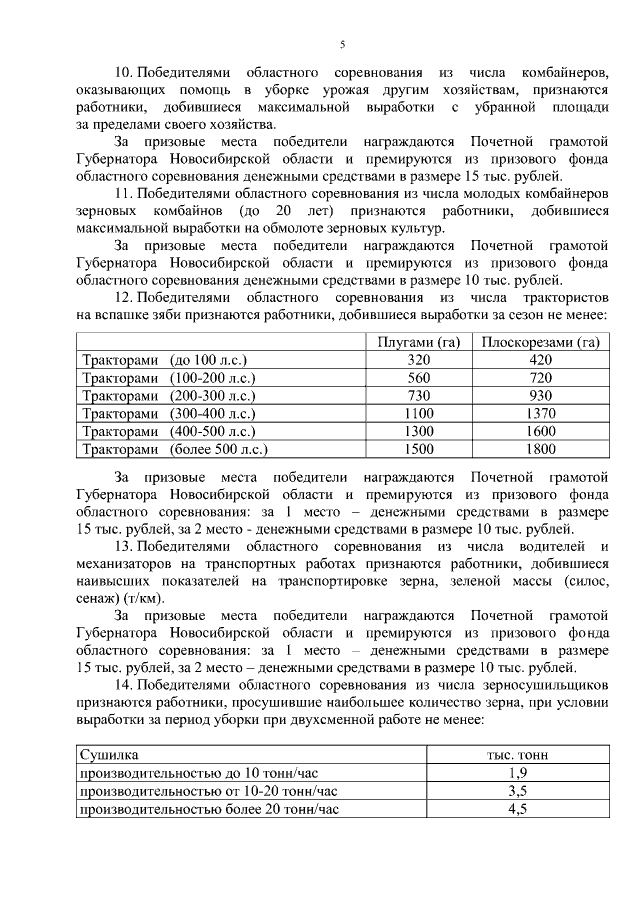 5

10. Победителями областного соревнования из числа комбайнеров, оказывающих помощь в уборке урожая другим хозяйствам, признаются работники, добившиеся максимальной выработки с убранной площади за пределами своего хозяйства.

За призовые места победители награждаются Почетной грамотой Губернатора Новосибирской области и премируются из призового фонда областного соревнования денежными средствами в размере 15 тыс. рублей.

11. Победителями областного соревнования из числа молодых комбайнеров зерновых комбайнов (до 20 лет) признаются работники, добившиеся максимальной выработки на обмолоте зерновых культур.

За призовые места победители награждаются Почетной грамотой Губернатора Новосибирской области и премируются из призового фонда областного соревнования денежными средствами в размере 10 тыс. рублей.

12. Победителями областного соревнования из числа трактористов на вспашке зяби признаются работники, добившиеся выработки за сезон не менее:

| | Плугами (га) | Плоскорезами (га) |
|---|---|---|
| Тракторами (до 100 л.с.) | 320 | 420 |
| Тракторами (100-200 л.с.) | 560 | 720 |
| Тракторами (200-300 л.с.) | 730 | 930 |
| Тракторами (300-400 л.с.) | 1100 | 1370 |
| Тракторами (400-500 л.с.) | 1300 | 1600 |
| Тракторами (более 500 л.с.) | 1500 | 1800 |

За призовые места победители награждаются Почетной грамотой Губернатора Новосибирской области и премируются из призового фонда областного соревнования: за 1 место – денежными средствами в размере 15 тыс. рублей, за 2 место - денежными средствами в размере 10 тыс. рублей.

13. Победителями областного соревнования из числа водителей и механизаторов на транспортных работах признаются работники, добившиеся наивысших показателей на транспортировке зерна, зеленой массы (силос, сенаж) (т/км).

За призовые места победители награждаются Почетной грамотой Губернатора Новосибирской области и премируются из призового фонда областного соревнования: за 1 место – денежными средствами в размере 15 тыс. рублей, за 2 место – денежными средствами в размере 10 тыс. рублей.

14. Победителями областного соревнования из числа зерносушильщиков признаются работники, просушившие наибольшее количество зерна, при условии выработки за период уборки при двухсменной работе не менее:

| Сушилка | тыс. тонн |
|---|---|
| производительностью до 10 тонн/час | 1,9 |
| производительностью от 10-20 тонн/час | 3,5 |
| производительностью более 20 тонн/час | 4,5 |